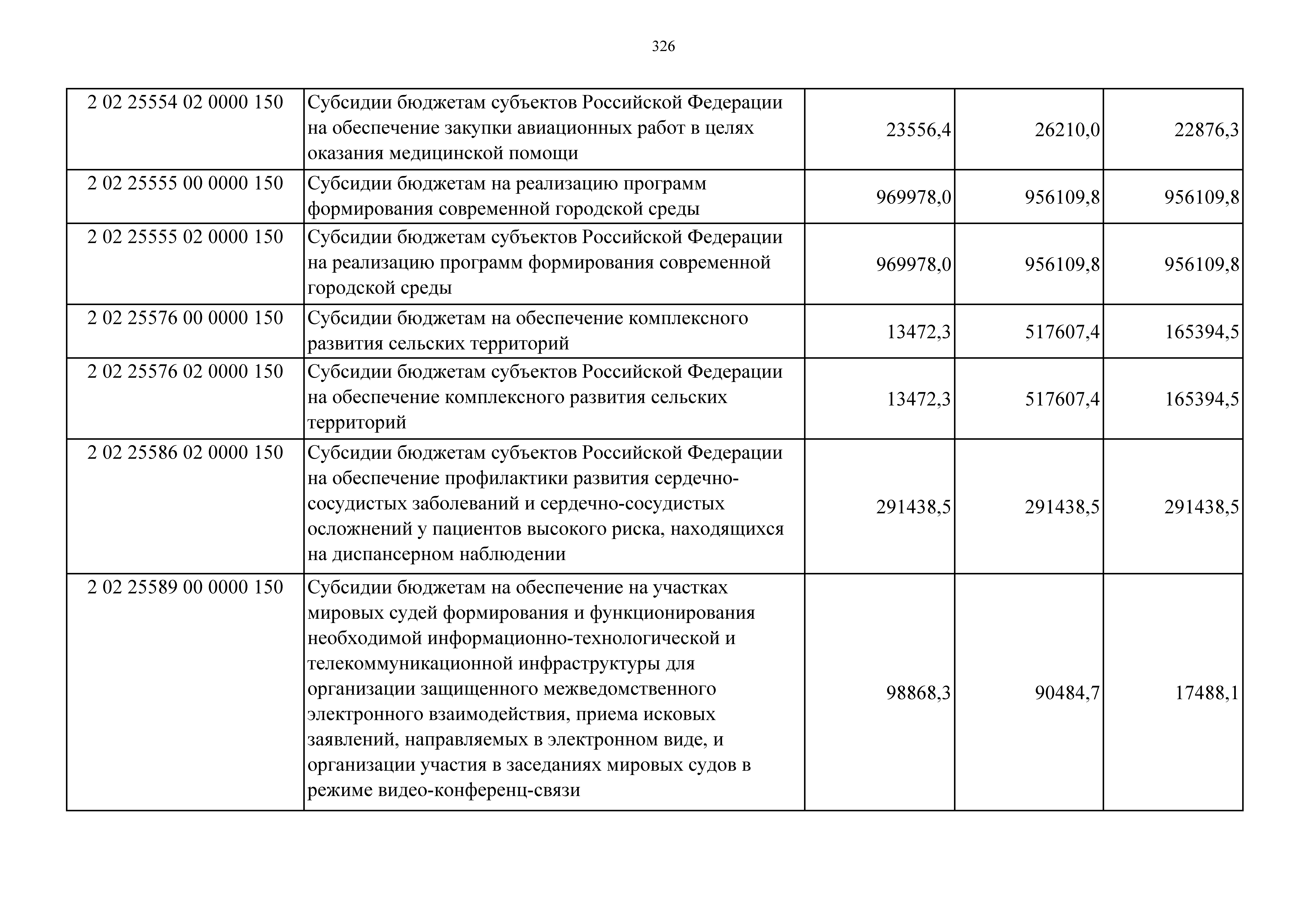 326

| | | | | |
|---|---|---|---|---|
| 2 02 25554 02 0000 150 | Субсидии бюджетам субъектов Российской Федерации на обеспечение закупки авиационных работ в целях оказания медицинской помощи | 23556,4 | 26210,0 | 22876,3 |
| 2 02 25555 00 0000 150 | Субсидии бюджетам на реализацию программ формирования современной городской среды | 969978,0 | 956109,8 | 956109,8 |
| 2 02 25555 02 0000 150 | Субсидии бюджетам субъектов Российской Федерации на реализацию программ формирования современной городской среды | 969978,0 | 956109,8 | 956109,8 |
| 2 02 25576 00 0000 150 | Субсидии бюджетам на обеспечение комплексного развития сельских территорий | 13472,3 | 517607,4 | 165394,5 |
| 2 02 25576 02 0000 150 | Субсидии бюджетам субъектов Российской Федерации на обеспечение комплексного развития сельских территорий | 13472,3 | 517607,4 | 165394,5 |
| 2 02 25586 02 0000 150 | Субсидии бюджетам субъектов Российской Федерации на обеспечение профилактики развития сердечно-сосудистых заболеваний и сердечно-сосудистых осложнений у пациентов высокого риска, находящихся на диспансерном наблюдении | 291438,5 | 291438,5 | 291438,5 |
| 2 02 25589 00 0000 150 | Субсидии бюджетам на обеспечение на участках мировых судей формирования и функционирования необходимой информационно-технологической и телекоммуникационной инфраструктуры для организации защищенного межведомственного электронного взаимодействия, приема исковых заявлений, направляемых в электронном виде, и организации участия в заседаниях мировых судов в режиме видео-конференц-связи | 98868,3 | 90484,7 | 17488,1 |